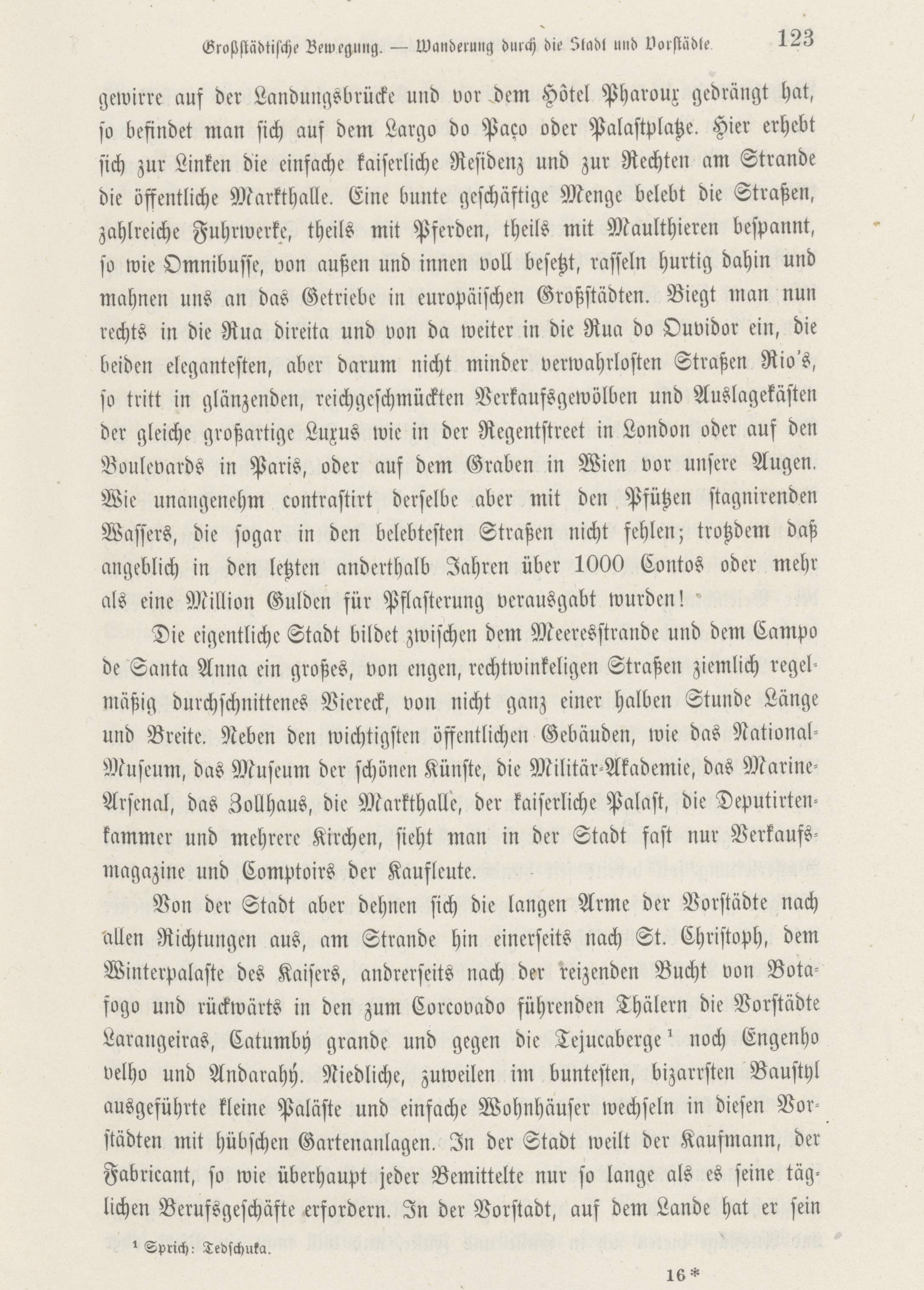 Großstädtische Bewegung. — Wanderung durch die Stadt und Vorstädte. 123

gewirre auf der Landungsbrücke und vor dem Hôtel Pharoux gedrängt hat, so befindet man sich auf dem Largo do Paço oder Palastplatze. Hier erhebt sich zur Linken die einfache kaiserliche Residenz und zur Rechten am Strande die öffentliche Markthalle. Eine bunte geschäftige Menge belebt die Straßen, zahlreiche Fuhrwerke, theils mit Pferden, theils mit Maulthieren bespannt, so wie Omnibusse, von außen und innen voll besetzt, rasseln hurtig dahin und mahnen uns an das Getriebe in europäischen Großstädten. Biegt man nun rechts in die Rua direita und von da weiter in die Rua do Ouvidor ein, die beiden elegantesten, aber darum nicht minder verwahrlosten Straßen Rio's, so tritt in glänzenden, reichgeschmückten Verkaufsgewölben und Auslagekästen der gleiche großartige Luxus wie in der Regentstreet in London oder auf den Boulevards in Paris, oder auf dem Graben in Wien vor unsere Augen. Wie unangenehm contrastirt derselbe aber mit den Pfützen stagnirenden Wassers, die sogar in den belebtesten Straßen nicht fehlen; trotzdem daß angeblich in den letzten anderthalb Jahren über 1000 Contos oder mehr als eine Million Gulden für Pflasterung verausgabt wurden!

Die eigentliche Stadt bildet zwischen dem Meeresstrande und dem Campo de Santa Anna ein großes, von engen, rechtwinkeligen Straßen ziemlich regelmäßig durchschnittenes Viereck, von nicht ganz einer halben Stunde Länge und Breite. Neben den wichtigsten öffentlichen Gebäuden, wie das National-Museum, das Museum der schönen Künste, die Militär-Akademie, das Marine-Arsenal, das Zollhaus, die Markthalle, der kaiserliche Palast, die Deputirtenkammer und mehrere Kirchen, sieht man in der Stadt fast nur Verkaufsmagazine und Comptoirs der Kaufleute.

Von der Stadt aber dehnen sich die langen Arme der Vorstädte nach allen Richtungen aus, am Strande hin einerseits nach St. Christoph, dem Winterpalaste des Kaisers, andrerseits nach der reizenden Bucht von Botafogo und rückwärts in den zum Corcovado führenden Thälern die Vorstädte Larangeiras, Catumbý grande und gegen die Tejucaberge¹ noch Engenho velho und Andarahý. Niedliche, zuweilen im buntesten, bizarrsten Baustyl ausgeführte kleine Paläste und einfache Wohnhäuser wechseln in diesen Vorstädten mit hübschen Gartenanlagen. In der Stadt weilt der Kaufmann, der Fabricant, so wie überhaupt jeder Bemittelte nur so lange als es seine täglichen Berufsgeschäfte erfordern. In der Vorstadt, auf dem Lande hat er sein

¹ Sprich: Tedschuka.

16*